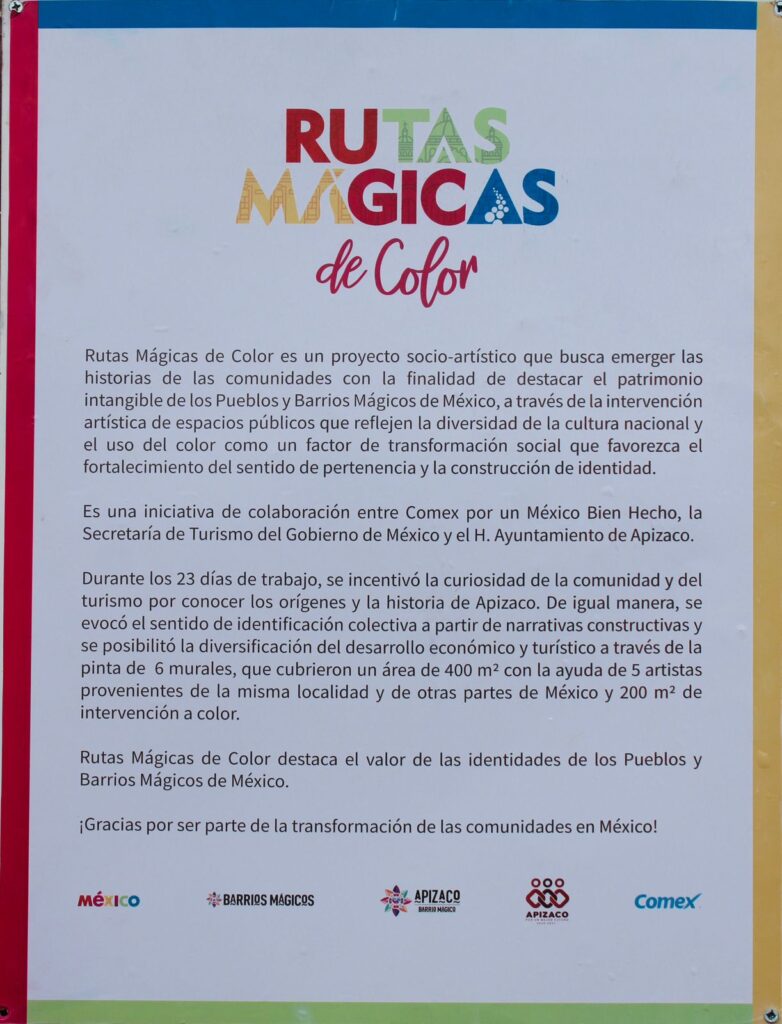 RUTAS MÁGICAS
de Color

Rutas Mágicas de Color es un proyecto socio-artístico que busca emerger las historias de las comunidades con la finalidad de destacar el patrimonio intangible de los Pueblos y Barrios Mágicos de México, a través de la intervención artística de espacios públicos que reflejen la diversidad de la cultura nacional y el uso del color como un factor de transformación social que favorezca el fortalecimiento del sentido de pertenencia y la construcción de identidad.

Es una iniciativa de colaboración entre Comex por un México Bien Hecho, la Secretaría de Turismo del Gobierno de México y el H. Ayuntamiento de Apizaco.

Durante los 23 días de trabajo, se incentivó la curiosidad de la comunidad y del turismo por conocer los orígenes y la historia de Apizaco. De igual manera, se evocó el sentido de identificación colectiva a partir de narrativas constructivas y se posibilitó la diversificación del desarrollo económico y turístico a través de la pinta de 6 murales, que cubrieron un área de 400 m² con la ayuda de 5 artistas provenientes de la misma localidad y de otras partes de México y 200 m² de intervención a color.

Rutas Mágicas de Color destaca el valor de las identidades de los Pueblos y Barrios Mágicos de México.

¡Gracias por ser parte de la transformación de las comunidades en México!

MÉXICO BARRIOS MÁGICOS APIZACO BARRIO MÁGICO APIZACO Comex